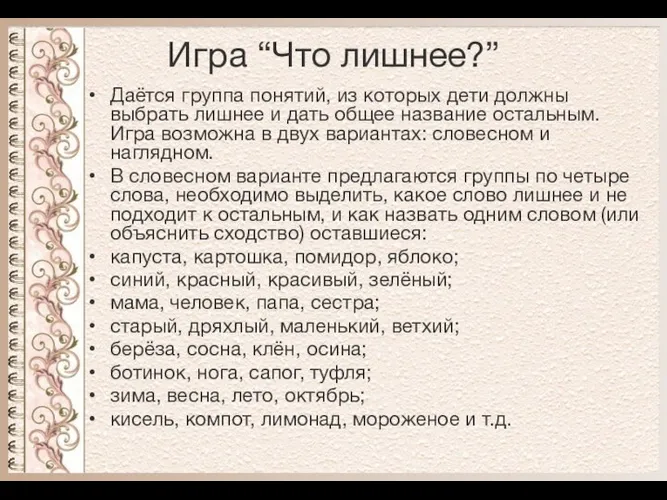 Игра “Что лишнее?”

• Даётся группа понятий, из которых дети должны выбрать лишнее и дать общее название остальным. Игра возможна в двух вариантах: словесном и наглядном.
• В словесном варианте предлагаются группы по четыре слова, необходимо выделить, какое слово лишнее и не подходит к остальным, и как назвать одним словом (или объяснить сходство) оставшиеся:
• капуста, картошка, помидор, яблоко;
• синий, красный, красивый, зелёный;
• мама, человек, папа, сестра;
• старый, дряхлый, маленький, ветхий;
• берёза, сосна, клён, осина;
• ботинок, нога, сапог, туфля;
• зима, весна, лето, октябрь;
• кисель, компот, лимонад, мороженое и т.д.